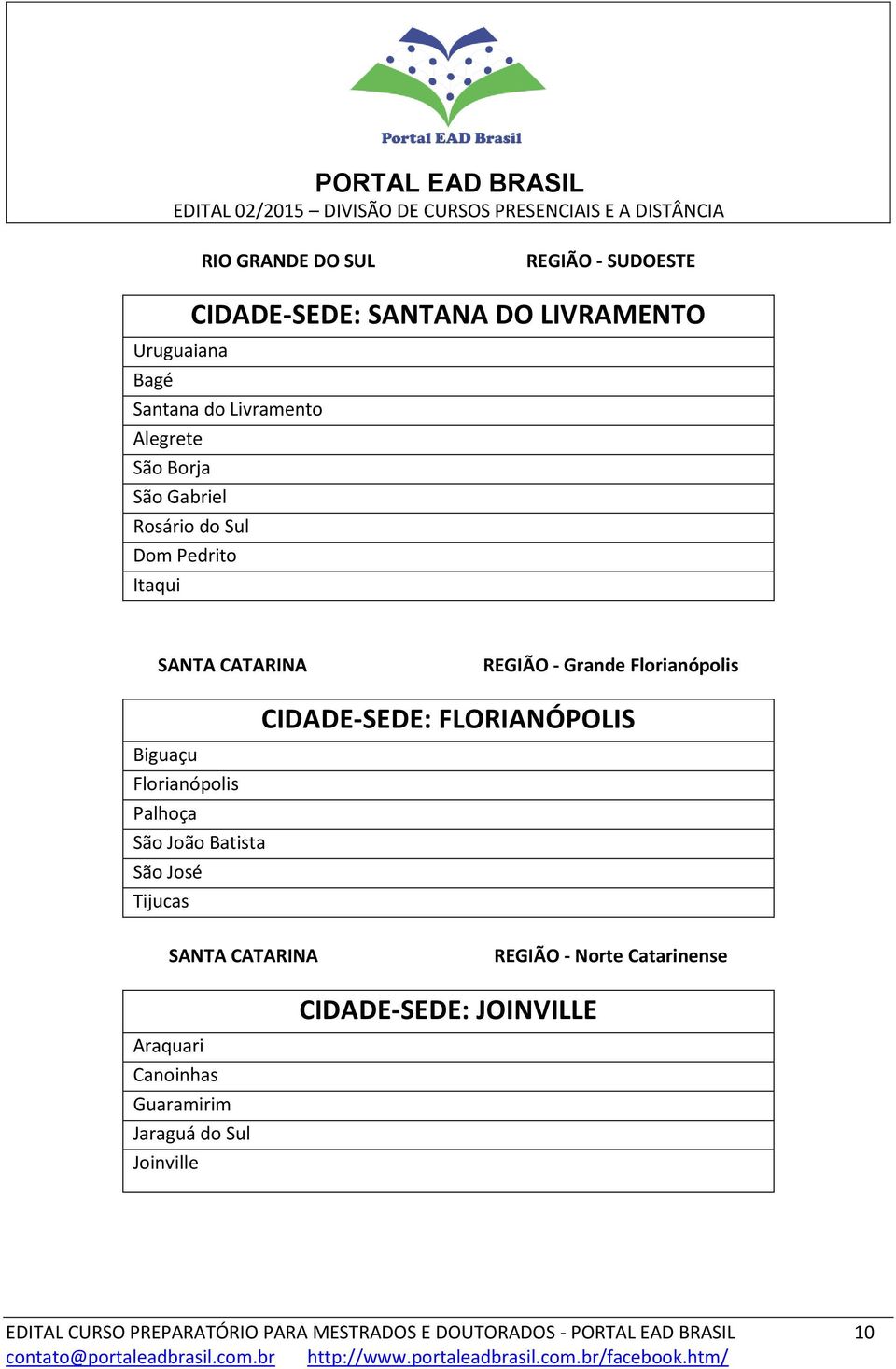 Portal EAD Brasil

PORTAL EAD BRASIL
EDITAL 02/2015 – DIVISÃO DE CURSOS PRESENCIAIS E A DISTÂNCIA

RIO GRANDE DO SUL REGIÃO - SUDOESTE

| CIDADE-SEDE: SANTANA DO LIVRAMENTO |
|---|
| Uruguaiana |
| Bagé |
| Santana do Livramento |
| Alegrete |
| São Borja |
| São Gabriel |
| Rosário do Sul |
| Dom Pedrito |
| Itaqui |

SANTA CATARINA REGIÃO - Grande Florianópolis

| CIDADE-SEDE: FLORIANÓPOLIS |
|---|
| Biguaçu |
| Florianópolis |
| Palhoça |
| São João Batista |
| São José |
| Tijucas |

SANTA CATARINA REGIÃO - Norte Catarinense

| CIDADE-SEDE: JOINVILLE |
|---|
| Araquari |
| Canoinhas |
| Guaramirim |
| Jaraguá do Sul |
| Joinville |

EDITAL CURSO PREPARATÓRIO PARA MESTRADOS E DOUTORADOS - PORTAL EAD BRASIL 10
contato@portaleadbrasil.com.br http://www.portaleadbrasil.com.br/facebook.htm/